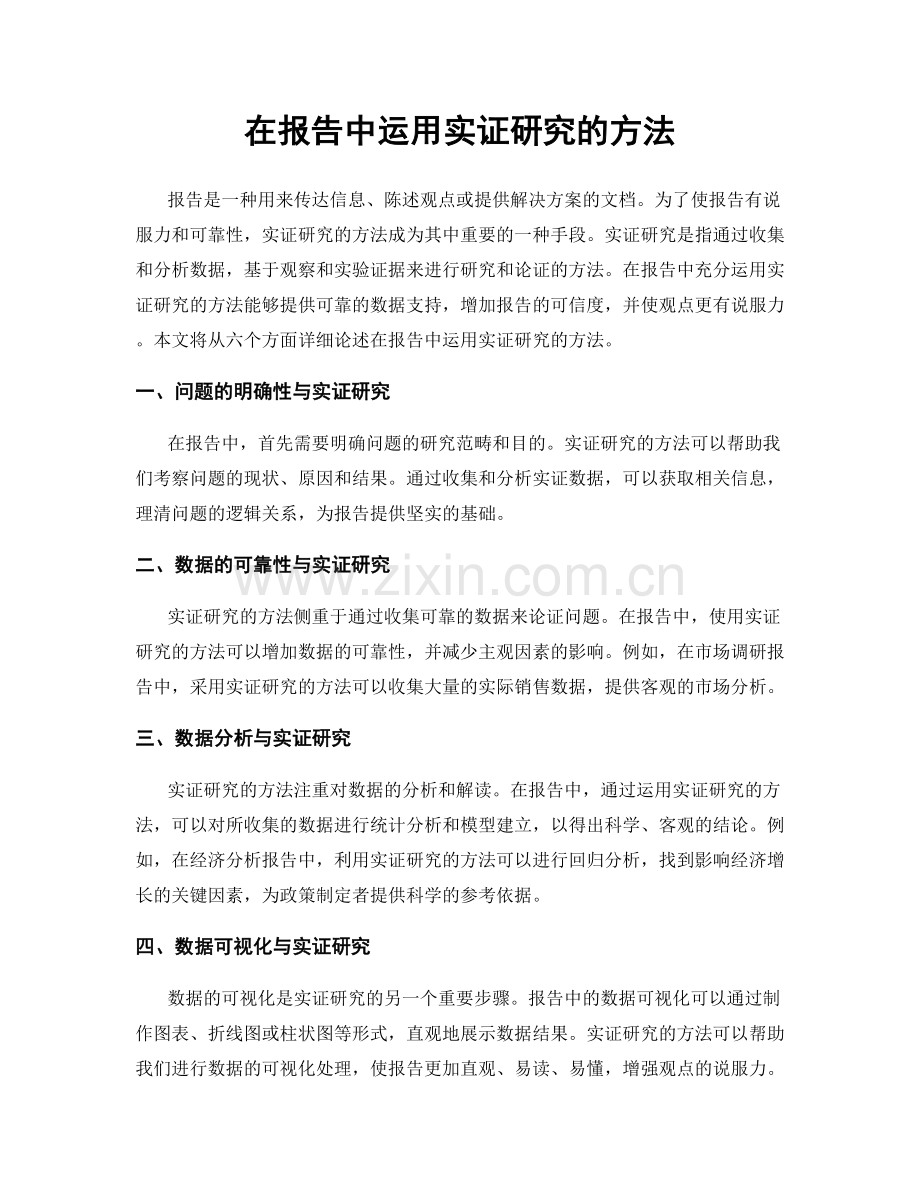 在报告中运用实证研究的方法

报告是一种用来传达信息、陈述观点或提供解决方案的文档。为了使报告有说服力和可靠性，实证研究的方法成为其中重要的一种手段。实证研究是指通过收集和分析数据，基于观察和实验证据来进行研究和论证的方法。在报告中充分运用实证研究的方法能够提供可靠的数据支持，增加报告的可信度，并使观点更有说服力。本文将从六个方面详细论述在报告中运用实证研究的方法。

一、问题的明确性与实证研究

在报告中，首先需要明确问题的研究范畴和目的。实证研究的方法可以帮助我们考察问题的现状、原因和结果。通过收集和分析实证数据，可以获取相关信息，理清问题的逻辑关系，为报告提供坚实的基础。

二、数据的可靠性与实证研究

www.zixin.com.cn

实证研究的方法侧重于通过收集可靠的数据来论证问题。在报告中，使用实证研究的方法可以增加数据的可靠性，并减少主观因素的影响。例如，在市场调研报告中，采用实证研究的方法可以收集大量的实际销售数据，提供客观的市场分析。

三、数据分析与实证研究

实证研究的方法注重对数据的分析和解读。在报告中，通过运用实证研究的方法，可以对所收集的数据进行统计分析和模型建立，以得出科学、客观的结论。例如，在经济分析报告中，利用实证研究的方法可以进行回归分析，找到影响经济增长的关键因素，为政策制定者提供科学的参考依据。

四、数据可视化与实证研究

数据的可视化是实证研究的另一个重要步骤。报告中的数据可视化可以通过制作图表、折线图或柱状图等形式，直观地展示数据结果。实证研究的方法可以帮助我们进行数据的可视化处理，使报告更加直观、易读、易懂，增强观点的说服力。